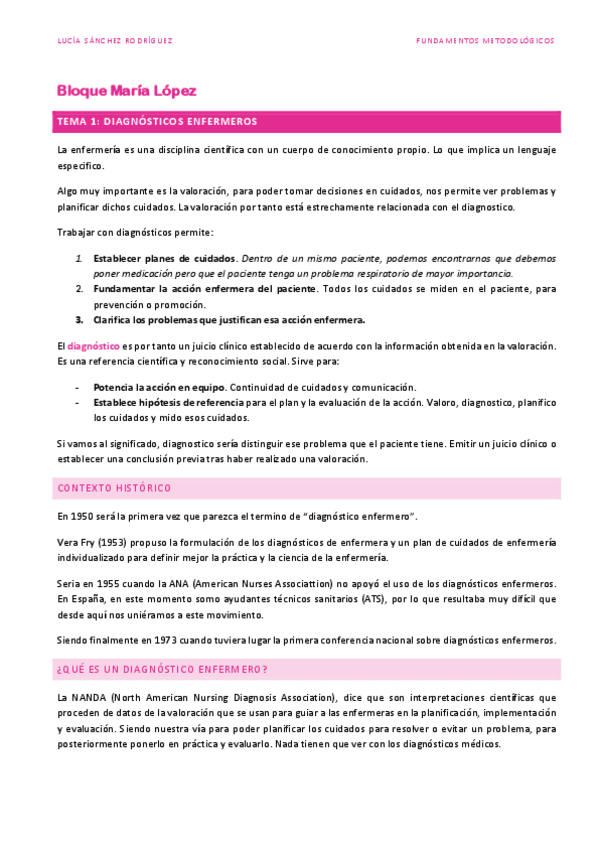 LUCÍA SÁNCHEZ RODRÍGUEZ

FUNDAMENTOS METODOLÓGICOS

Bloque María López

TEMA 1: DIAGNÓSTICOS ENFERMEROS

La enfermería es una disciplina científica con un cuerpo de conocimiento propio. Lo que implica un lenguaje específico.

Algo muy importante es la valoración, para poder tomar decisiones en cuidados, nos permite ver problemas y planificar dichos cuidados. La valoración por tanto está estrechamente relacionada con el diagnostico.

Trabajar con diagnósticos permite:

1. Establecer planes de cuidados. Dentro de un mismo paciente, podemos encontrarnos que debemos poner medicación pero que el paciente tenga un problema respiratorio de mayor importancia.
2. Fundamentar la acción enfermera del paciente. Todos los cuidados se miden en el paciente, para prevención o promoción.
3. Clarifica los problemas que justifican esa acción enfermera.

El diagnóstico es por tanto un juicio clínico establecido de acuerdo con la información obtenida en la valoración. Es una referencia científica y reconocimiento social. Sirve para:

- Potencia la acción en equipo. Continuidad de cuidados y comunicación.
- Establece hipótesis de referencia para el plan y la evaluación de la acción. Valoro, diagnostico, planifico los cuidados y mido esos cuidados.

Si vamos al significado, diagnostico sería distinguir ese problema que el paciente tiene. Emitir un juicio clínico o establecer una conclusión previa tras haber realizado una valoración.

CONTEXTO HISTÓRICO

En 1950 será la primera vez que parezca el termino de "diagnóstico enfermero".

Vera Fry (1953) propuso la formulación de los diagnósticos de enfermera y un plan de cuidados de enfermería individualizado para definir mejor la práctica y la ciencia de la enfermería.

Seria en 1955 cuando la ANA (American Nurses Associattion) no apoyó el uso de los diagnósticos enfermeros. En España, en este momento somo ayudantes técnicos sanitarios (ATS), por lo que resultaba muy difícil que desde aquí nos uniéramos a este movimiento.

Siendo finalmente en 1973 cuando tuviera lugar la primera conferencia nacional sobre diagnósticos enfermeros.

¿QUÉ ES UN DIAGNÓSTICO ENFERMERO?

La NANDA (North American Nursing Diagnosis Association), dice que son interpretaciones científicas que proceden de datos de la valoración que se usan para guiar a las enfermeras en la planificación, implementación y evaluación. Siendo nuestra vía para poder planificar los cuidados para resolver o evitar un problema, para posteriormente ponerlo en práctica y evaluarlo. Nada tienen que ver con los diagnósticos médicos.